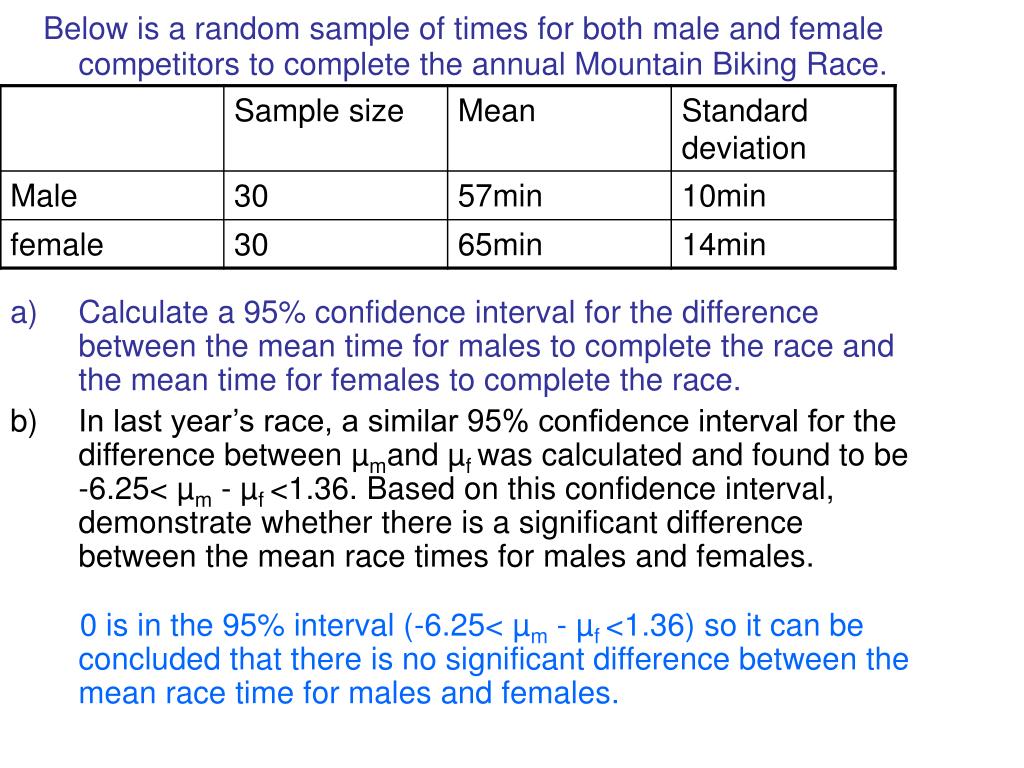 Below is a random sample of times for both male and female competitors to complete the annual Mountain Biking Race.

| | Sample size | Mean | Standard deviation |
|---|---|---|---|
| Male | 30 | 57min | 10min |
| female | 30 | 65min | 14min |

a) Calculate a 95% confidence interval for the difference between the mean time for males to complete the race and the mean time for females to complete the race.

b) In last year's race, a similar 95% confidence interval for the difference between $\mu_m$and $\mu_f$ was calculated and found to be -6.25< $\mu_m$ - $\mu_f$ <1.36. Based on this confidence interval, demonstrate whether there is a significant difference between the mean race times for males and females.

0 is in the 95% interval (-6.25< $\mu_m$ - $\mu_f$ <1.36) so it can be concluded that there is no significant difference between the mean race time for males and females.